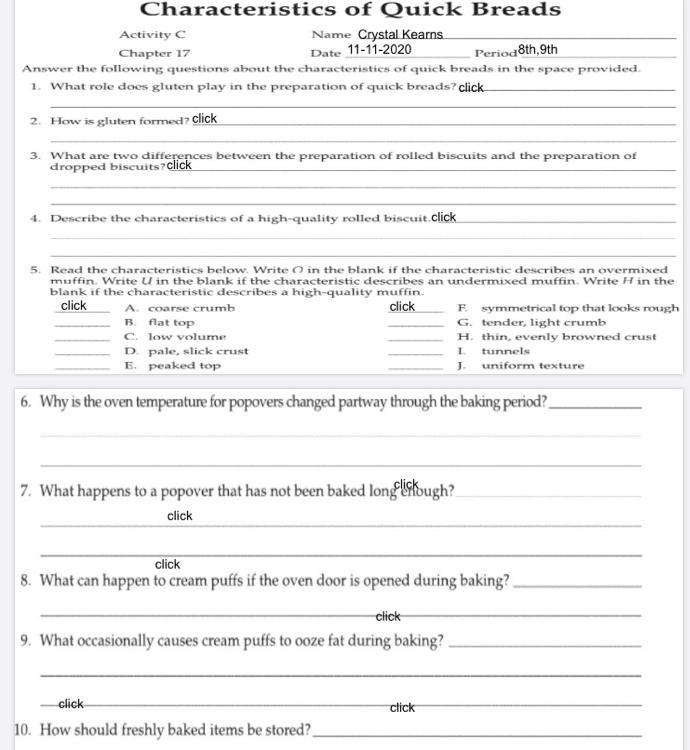 Characteristics of Quick Breads

Activity C
Chapter 17

Name Crystal Kearns
Date 11-11-2020 Period 8th,9th

Answer the following questions about the characteristics of quick breads in the space provided.

1. What role does gluten play in the preparation of quick breads? click

2. How is gluten formed? click

3. What are two differences between the preparation of rolled biscuits and the preparation of dropped biscuits? click

4. Describe the characteristics of a high-quality rolled biscuit. click

5. Read the characteristics below. Write O in the blank if the characteristic describes an overmixed muffin. Write U in the blank if the characteristic describes an undermixed muffin. Write H in the blank if the characteristic describes a high-quality muffin.

click A. coarse crumb
B. flat top
C. low volume
D. pale, slick crust
E. peaked top

click F. symmetrical top that looks rough
G. tender, light crumb
H. thin, evenly browned crust
I. tunnels
J. uniform texture

6. Why is the oven temperature for popovers changed partway through the baking period?

7. What happens to a popover that has not been baked long enough? click

click

click

8. What can happen to cream puffs if the oven door is opened during baking?

click

9. What occasionally causes cream puffs to ooze fat during baking?

click

click

10. How should freshly baked items be stored?